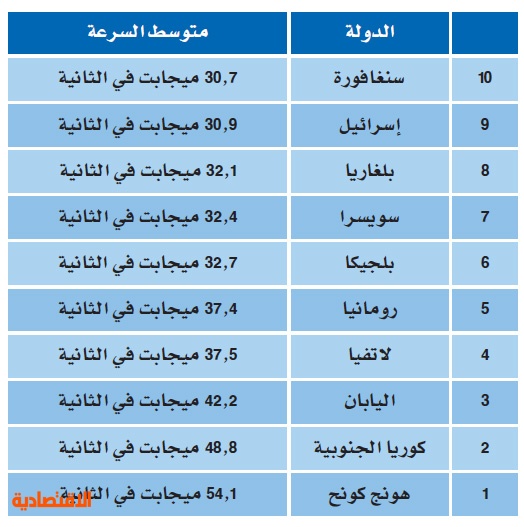 | | الدولة | متوسط السرعة |
|---|---|---|
| 10 | سنغافورة | 30,7 ميجابت في الثانية |
| 9 | إسرائيل | 30,9 ميجابت في الثانية |
| 8 | بلغاريا | 32,1 ميجابت في الثانية |
| 7 | سويسرا | 32,4 ميجابت في الثانية |
| 6 | بلجيكا | 32,7 ميجابت في الثانية |
| 5 | رومانيا | 37,4 ميجابت في الثانية |
| 4 | لاتفيا | 37,5 ميجابت في الثانية |
| 3 | اليابان | 42,2 ميجابت في الثانية |
| 2 | كوريا الجنوبية | 48,8 ميجابت في الثانية |
| 1 | هونج كونج | 54,1 ميجابت في الثانية |

الاقتصادية